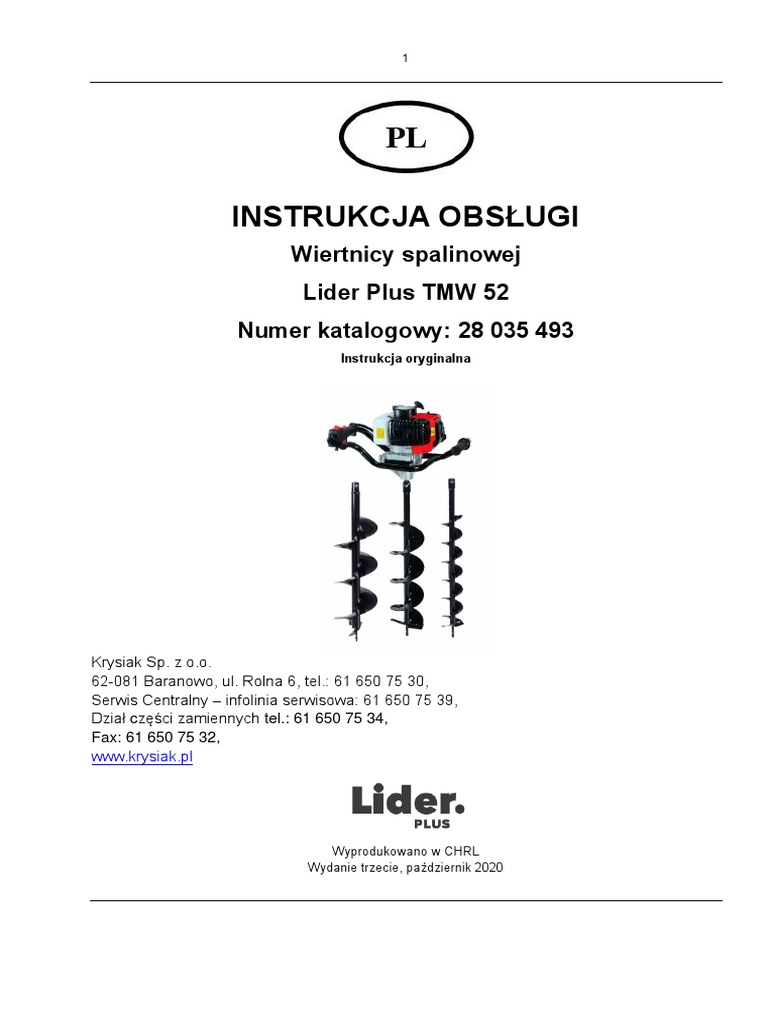 1

PL

INSTRUKCJA OBSŁUGI

Wiertnicy spalinowej

Lider Plus TMW 52

Numer katalogowy: 28 035 493

Instrukcja oryginalna

Krysiak Sp. z o.o.
62-081 Baranowo, ul. Rolna 6, tel.: 61 650 75 30,
Serwis Centralny – infolinia serwisowa: 61 650 75 39,
Dział części zamiennych tel.: 61 650 75 34,
Fax: 61 650 75 32,
www.krysiak.pl

Lider.
PLUS

Wyprodukowano w CHRL
Wydanie trzecie, październik 2020